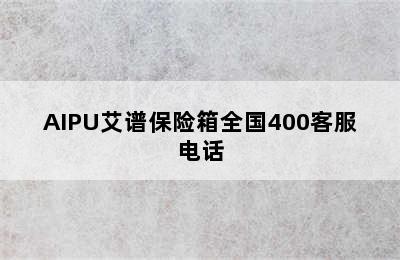 AIPU艾谱保险箱全国400客服电话